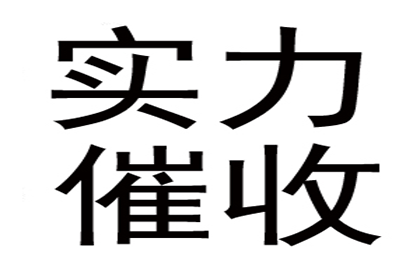 实力
催收